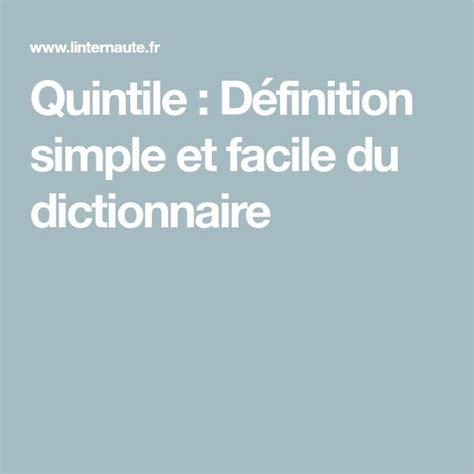 www.linternaute.fr

Quintile : Définition simple et facile du dictionnaire